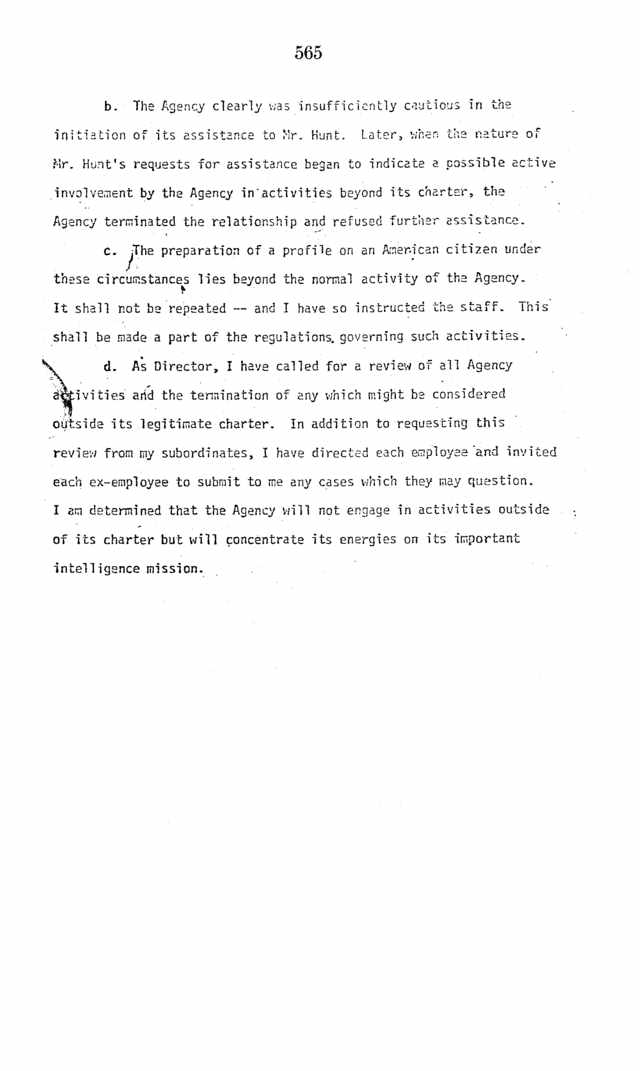 565

b. The Agency clearly was insufficiently cautious in the initiation of its assistance to Mr. Hunt. Later, when the nature of Mr. Hunt's requests for assistance began to indicate a possible active involvement by the Agency in activities beyond its charter, the Agency terminated the relationship and refused further assistance.

c. The preparation of a profile on an American citizen under these circumstances lies beyond the normal activity of the Agency. It shall not be repeated -- and I have so instructed the staff. This shall be made a part of the regulations governing such activities.

d. As Director, I have called for a review of all Agency activities and the termination of any which might be considered outside its legitimate charter. In addition to requesting this review from my subordinates, I have directed each employee and invited each ex-employee to submit to me any cases which they may question. I am determined that the Agency will not engage in activities outside of its charter but will concentrate its energies on its important intelligence mission.